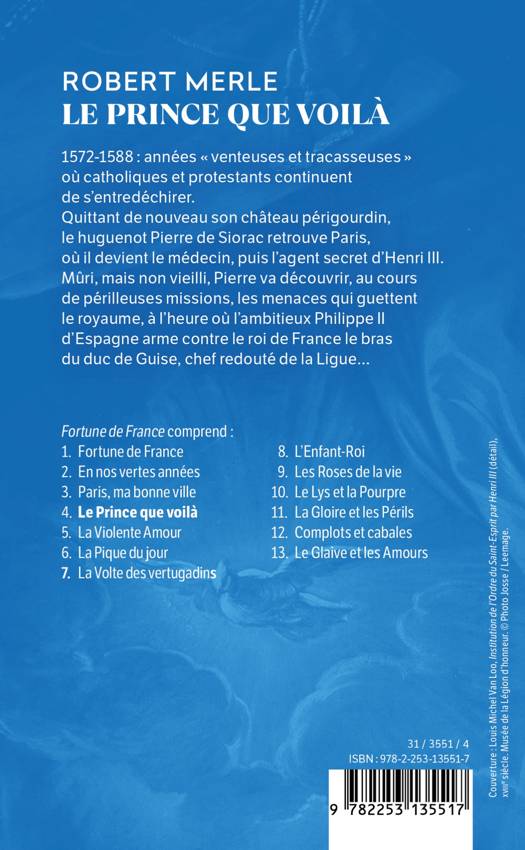 ROBERT MERLE
LE PRINCE QUE VOILÀ

1572-1588 : années « venteuses et tracasseuses » où catholiques et protestants continuent de s'entredéchirer.
Quittant de nouveau son château périgourdin, le huguenot Pierre de Siorac retrouve Paris, où il devient le médecin, puis l'agent secret d'Henri III.
Mûri, mais non vieilli, Pierre va découvrir, au cours de périlleuses missions, les menaces qui guettent le royaume, à l'heure où l'ambitieux Philippe II d'Espagne arme contre le roi de France le bras du duc de Guise, chef redouté de la Ligue...

Fortune de France comprend :
1. Fortune de France
2. En nos vertes années
3. Paris, ma bonne ville
4. Le Prince que voilà
5. La Violente Amour
6. La Pique du jour
7. La Volte des vertugadins
8. L'Enfant-Roi
9. Les Roses de la vie
10. Le Lys et la Pourpre
11. La Gloire et les Périls
12. Complots et cabales
13. Le Glaive et les Amours

31 / 3551 / 4
ISBN : 978-2-253-13551-7
9 782253 135517

Couverture : Louis Michel Van Loo, Institution de l'Ordre du Saint-Esprit par Henri III (détail), XVIIIe siècle. Musée de la Légion d'honneur. © Photo Josse / Leemage.